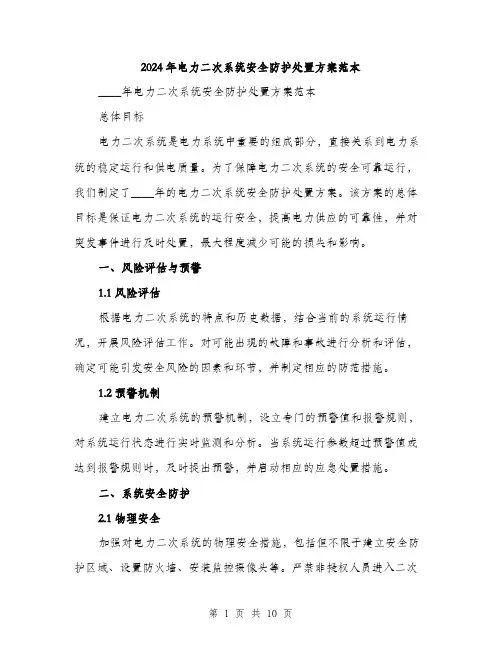 2024年电力二次系统安全防护处置方案范本

____年电力二次系统安全防护处置方案范本

总体目标

电力二次系统是电力系统中重要的组成部分，直接关系到电力系统的稳定运行和供电质量。为了保障电力二次系统的安全可靠运行，我们制定了____年的电力二次系统安全防护处置方案。该方案的总体目标是保证电力二次系统的运行安全，提高电力供应的可靠性，并对突发事件进行及时处置，最大程度减少可能的损失和影响。

一、风险评估与预警

1.1 风险评估

根据电力二次系统的特点和历史数据，结合当前的系统运行情况，开展风险评估工作。对可能出现的故障和事故进行分析和评估，确定可能引发安全风险的因素和环节，并制定相应的防范措施。

1.2 预警机制

建立电力二次系统的预警机制，设立专门的预警值和报警规则，对系统运行状态进行实时监测和分析。当系统运行参数超过预警值或达到报警规则时，及时提出预警，并启动相应的应急处置措施。

二、系统安全防护

2.1 物理安全

加强对电力二次系统的物理安全措施，包括但不限于建立安全防护区域、设置防火墙、安装监控摄像头等。严禁非授权人员进入二次

第 1 页 共 10 页